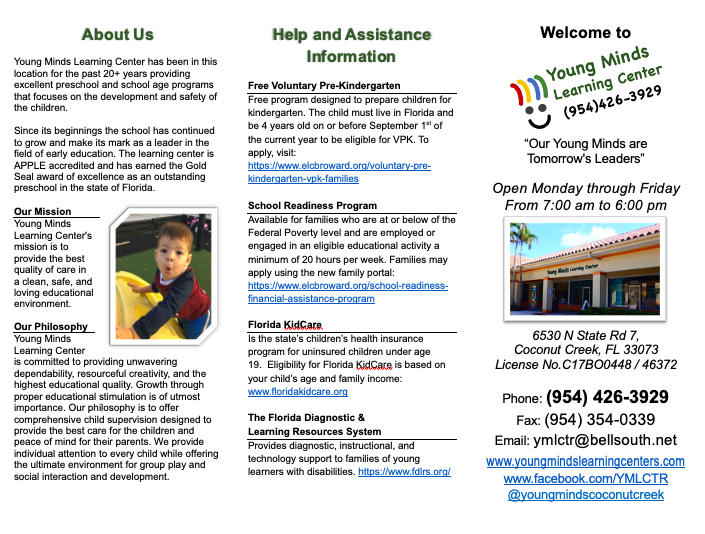 About Us

Young Minds Learning Center has been in this location for the past 20+ years providing excellent preschool and school age programs that focuses on the development and safety of the children.

Since its beginnings the school has continued to grow and make its mark as a leader in the field of early education. The learning center is APPLE accredited and has earned the Gold Seal award of excellence as an outstanding preschool in the state of Florida.

Our Mission
Young Minds Learning Center's mission is to provide the best quality of care in a clean, safe, and loving educational environment.

Our Philosophy
Young Minds Learning Center is committed to providing unwavering dependability, resourceful creativity, and the highest educational quality. Growth through proper educational stimulation is of utmost importance. Our philosophy is to offer comprehensive child supervision designed to provide the best care for the children and peace of mind for their parents. We provide individual attention to every child while offering the ultimate environment for group play and social interaction and development.

Help and Assistance Information

Free Voluntary Pre-Kindergarten
Free program designed to prepare children for kindergarten. The child must live in Florida and be 4 years old on or before September 1$^{st}$ of the current year to be eligible for VPK. To apply, visit: https://www.elcbroward.org/voluntary-pre-kindergarten-vpk-families

School Readiness Program
Available for families who are at or below of the Federal Poverty level and are employed or engaged in an eligible educational activity a minimum of 20 hours per week. Families may apply using the new family portal: https://www.elcbroward.org/school-readiness-financial-assistance-program

Florida KidCare
Is the state's children's health insurance program for uninsured children under age 19. Eligibility for Florida KidCare is based on your child's age and family income: www.floridakidcare.org

The Florida Diagnostic & Learning Resources System
Provides diagnostic, instructional, and technology support to families of young learners with disabilities. https://www.fdlrs.org/

Welcome to

Young Minds Learning Center (954)426-3929

"Our Young Minds are Tomorrow's Leaders"

Open Monday through Friday From 7:00 am to 6:00 pm

Young Minds Learning Center

6530 N State Rd 7, Coconut Creek, FL 33073 License No.C17BO0448 / 46372

Phone: (954) 426-3929
Fax: (954) 354-0339
Email: ymlctr@bellsouth.net
www.youngmindslearningcenters.com
www.facebook.com/YMLCTR
@youngmindscoconutcreek